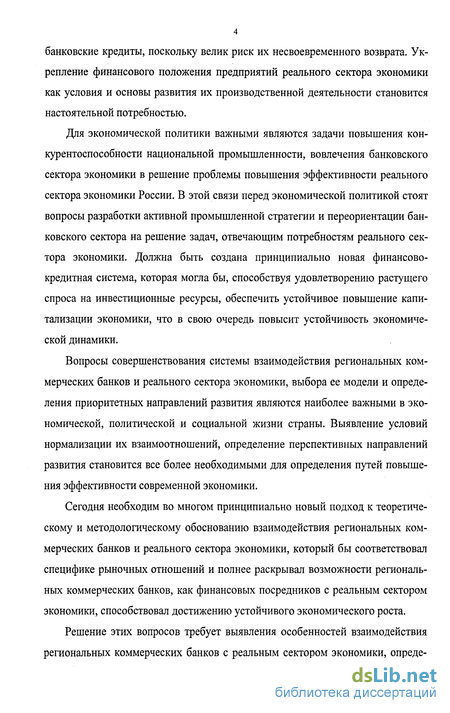 4

банковские кредиты, поскольку велик риск их несвоевременного возврата. Укрепление финансового положения предприятий реального сектора экономики как условия и основы развития их производственной деятельности становится настоятельной потребностью.

Для экономической политики важными являются задачи повышения конкурентоспособности национальной промышленности, вовлечения банковского сектора экономики в решение проблемы повышения эффективности реального сектора экономики России. В этой связи перед экономической политикой стоят вопросы разработки активной промышленной стратегии и переориентации банковского сектора на решение задач, отвечающим потребностям реального сектора экономики. Должна быть создана принципиально новая финансово-кредитная система, которая могла бы, способствуя удовлетворению растущего спроса на инвестиционные ресурсы, обеспечить устойчивое повышение капитализации экономики, что в свою очередь повысит устойчивость экономической динамики.

Вопросы совершенствования системы взаимодействия региональных коммерческих банков и реального сектора экономики, выбора ее модели и определения приоритетных направлений развития являются наиболее важными в экономической, политической и социальной жизни страны. Выявление условий нормализации их взаимоотношений, определение перспективных направлений развития становится все более необходимыми для определения путей повышения эффективности современной экономики.

Сегодня необходим во многом принципиально новый подход к теоретическому и методологическому обоснованию взаимодействия региональных коммерческих банков и реального сектора экономики, который бы соответствовал специфике рыночных отношений и полнее раскрывал возможности региональных коммерческих банков, как финансовых посредников с реальным сектором экономики, способствовал достижению устойчивого экономического роста.

Решение этих вопросов требует выявления особенностей взаимодействия региональных коммерческих банков с реальным сектором экономики, опреде-

dsLib.net
библиотека диссертаций